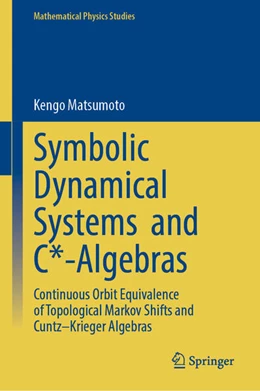 Mathematical Physics Studies

Kengo Matsumoto

Symbolic Dynamical Systems and C*-Algebras

Continuous Orbit Equivalence of Topological Markov Shifts and Cuntz–Krieger Algebras

Springer